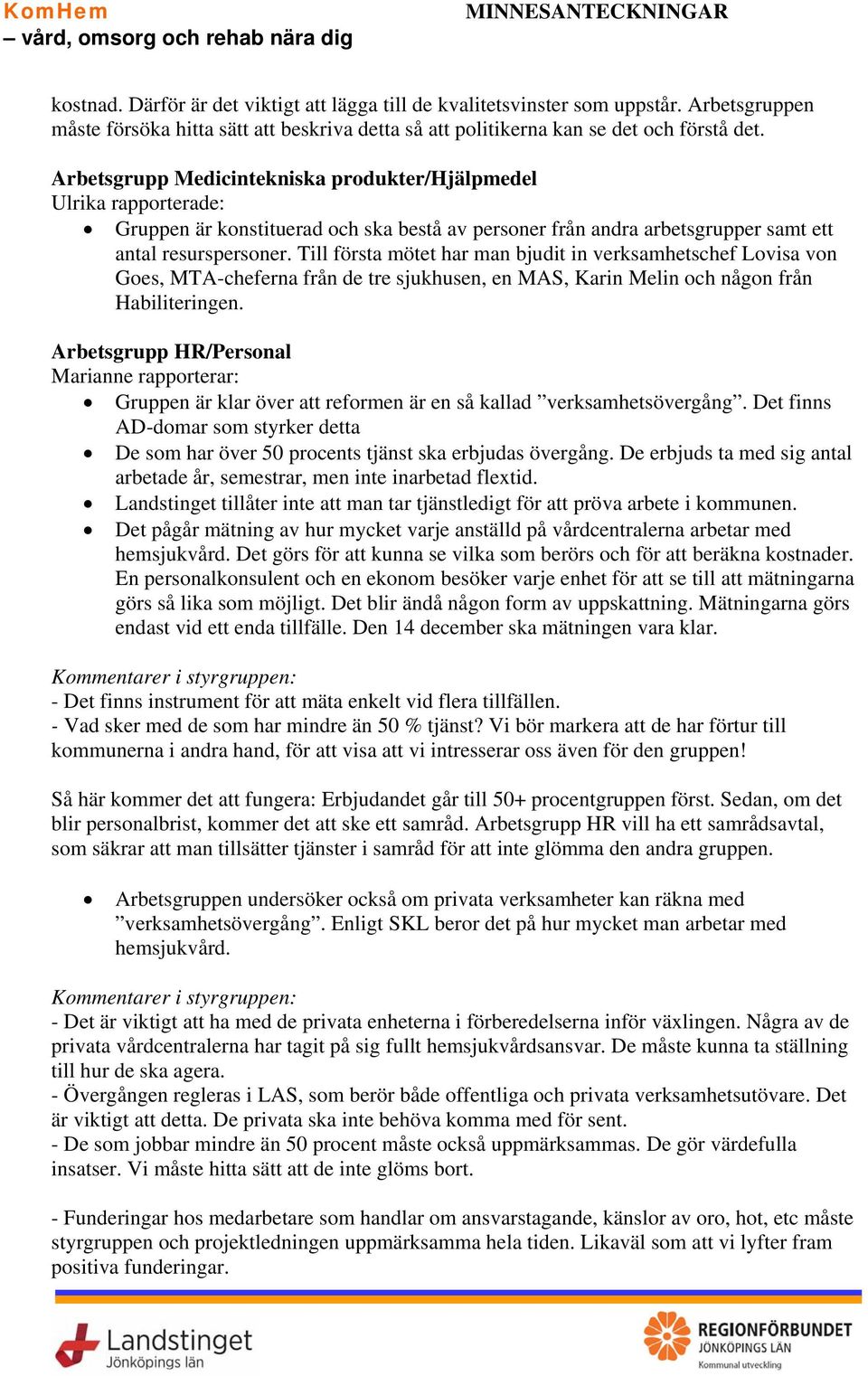 KomHem
– vård, omsorg och rehab nära dig

MINNESANTECKNINGAR

kostnad. Därför är det viktigt att lägga till de kvalitetsvinster som uppstår. Arbetsgruppen måste försöka hitta sätt att beskriva detta så att politikerna kan se det och förstå det.

Arbetsgrupp Medicintekniska produkter/Hjälpmedel
Ulrika rapporterade:
• Gruppen är konstituerad och ska bestå av personer från andra arbetsgrupper samt ett antal resurspersoner. Till första mötet har man bjudit in verksamhetschef Lovisa von Goes, MTA-cheferna från de tre sjukhusen, en MAS, Karin Melin och någon från Habiliteringen.

Arbetsgrupp HR/Personal
Marianne rapporterar:
• Gruppen är klar över att reformen är en så kallad ”verksamhetsövergång”. Det finns AD-domar som styrker detta
• De som har över 50 procents tjänst ska erbjudas övergång. De erbjuds ta med sig antal arbetade år, semestrar, men inte inarbetad flextid.
• Landstinget tillåter inte att man tar tjänstledigt för att pröva arbete i kommunen.
• Det pågår mätning av hur mycket varje anställd på vårdcentralerna arbetar med hemsjukvård. Det görs för att kunna se vilka som berörs och för att beräkna kostnader. En personalkonsulent och en ekonom besöker varje enhet för att se till att mätningarna görs så lika som möjligt. Det blir ändå någon form av uppskattning. Mätningarna görs endast vid ett enda tillfälle. Den 14 december ska mätningen vara klar.

Kommentarer i styrgruppen:
- Det finns instrument för att mäta enkelt vid flera tillfällen.
- Vad sker med de som har mindre än 50 % tjänst? Vi bör markera att de har förtur till kommunerna i andra hand, för att visa att vi intresserar oss även för den gruppen!

Så här kommer det att fungera: Erbjudandet går till 50+ procentgruppen först. Sedan, om det blir personalbrist, kommer det att ske ett samråd. Arbetsgrupp HR vill ha ett samrådsavtal, som säkrar att man tillsätter tjänster i samråd för att inte glömma den andra gruppen.

• Arbetsgruppen undersöker också om privata verksamheter kan räkna med ”verksamhetsövergång”. Enligt SKL beror det på hur mycket man arbetar med hemsjukvård.

Kommentarer i styrgruppen:
- Det är viktigt att ha med de privata enheterna i förberedelserna inför växlingen. Några av de privata vårdcentralerna har tagit på sig fullt hemsjukvårdsansvar. De måste kunna ta ställning till hur de ska agera.
- Övergången regleras i LAS, som berör både offentliga och privata verksamhetsutövare. Det är viktigt att detta. De privata ska inte behöva komma med för sent.
- De som jobbar mindre än 50 procent måste också uppmärksammas. De gör värdefulla insatser. Vi måste hitta sätt att de inte glöms bort.

- Funderingar hos medarbetare som handlar om ansvarstagande, känslor av oro, hot, etc måste styrgruppen och projektledningen uppmärksamma hela tiden. Likaväl som att vi lyfter fram positiva funderingar.

Landstinget Jönköpings län

REGIONFÖRBUNDET JÖNKÖPINGS LÄN
Kommunal utveckling